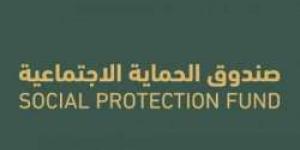 صندوق الحماية الاجتماعية
SOCIAL PROTECTION FUND